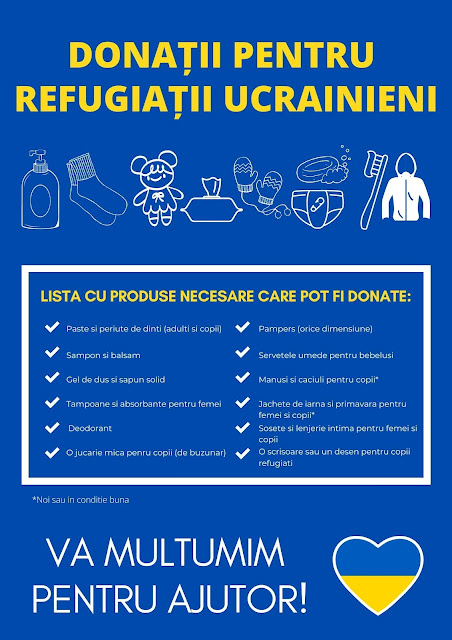 DONAȚII PENTRU REFUGIAȚII UCRAINIENI

LISTA CU PRODUSE NECESARE CARE POT FI DONATE:

Paste si periute de dinti (adulti si copii)

Sampon si balsam

Gel de dus si sapun solid

Tampoane si absorbante pentru femei

Deodorant

O jucarie mica penru copii (de buzunar)

Pampers (orice dimensiune)

Servetele umede pentru bebelusi

Manusi si caciuli pentru copii*

Jachete de iarna si primavara pentru femei si copii*

Sosete si lenjerie intima pentru femei si copii

O scrisoare sau un desen pentru copii refugiati

*Noi sau in conditie buna

VA MULTUMIM PENTRU AJUTOR!